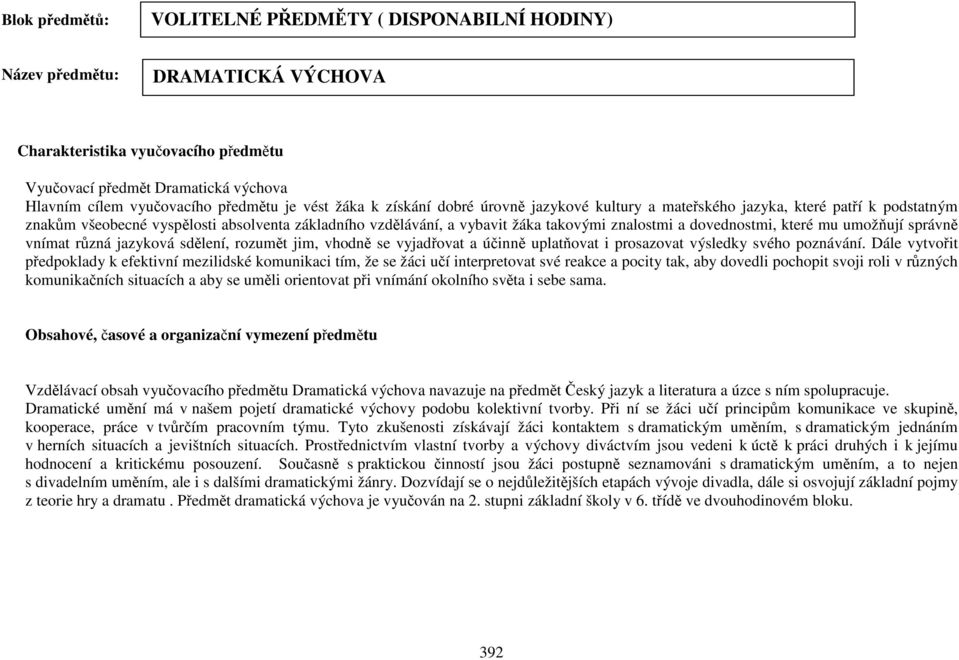 Blok předmětů: VOLITELNÉ PŘEDMĚTY ( DISPONABILNÍ HODINY)

Název předmětu: DRAMATICKÁ VÝCHOVA

Charakteristika vyučovacího předmětu

Vyučovací předmět Dramatická výchova
Hlavním cílem vyučovacího předmětu je vést žáka k získání dobré úrovně jazykové kultury a mateřského jazyka, které patří k podstatným znakům všeobecné vyspělosti absolventa základního vzdělávání, a vybavit žáka takovými znalostmi a dovednostmi, které mu umožňují správně vnímat různá jazyková sdělení, rozumět jim, vhodně se vyjadřovat a účinně uplatňovat i prosazovat výsledky svého poznávání. Dále vytvořit předpoklady k efektivní mezilidské komunikaci tím, že se žáci učí interpretovat své reakce a pocity tak, aby dovedli pochopit svoji roli v různých komunikačních situacích a aby se uměli orientovat při vnímání okolního světa i sebe sama.

Obsahové, časové a organizační vymezení předmětu

Vzdělávací obsah vyučovacího předmětu Dramatická výchova navazuje na předmět Český jazyk a literatura a úzce s ním spolupracuje.
Dramatické umění má v našem pojetí dramatické výchovy podobu kolektivní tvorby. Při ní se žáci učí principům komunikace ve skupině, kooperace, práce v tvůrčím pracovním týmu. Tyto zkušenosti získávají žáci kontaktem s dramatickým uměním, s dramatickým jednáním v herních situacích a jevištních situacích. Prostřednictvím vlastní tvorby a výchovy diváctvím jsou vedeni k úctě k práci druhých i k jejímu hodnocení a kritickému posouzení. Současně s praktickou činností jsou žáci postupně seznamováni s dramatickým uměním, a to nejen s divadelním uměním, ale i s dalšími dramatickými žánry. Dozvídají se o nejdůležitějších etapách vývoje divadla, dále si osvojují základní pojmy z teorie hry a dramatu . Předmět dramatická výchova je vyučován na 2. stupni základní školy v 6. třídě ve dvouhodinovém bloku.

392